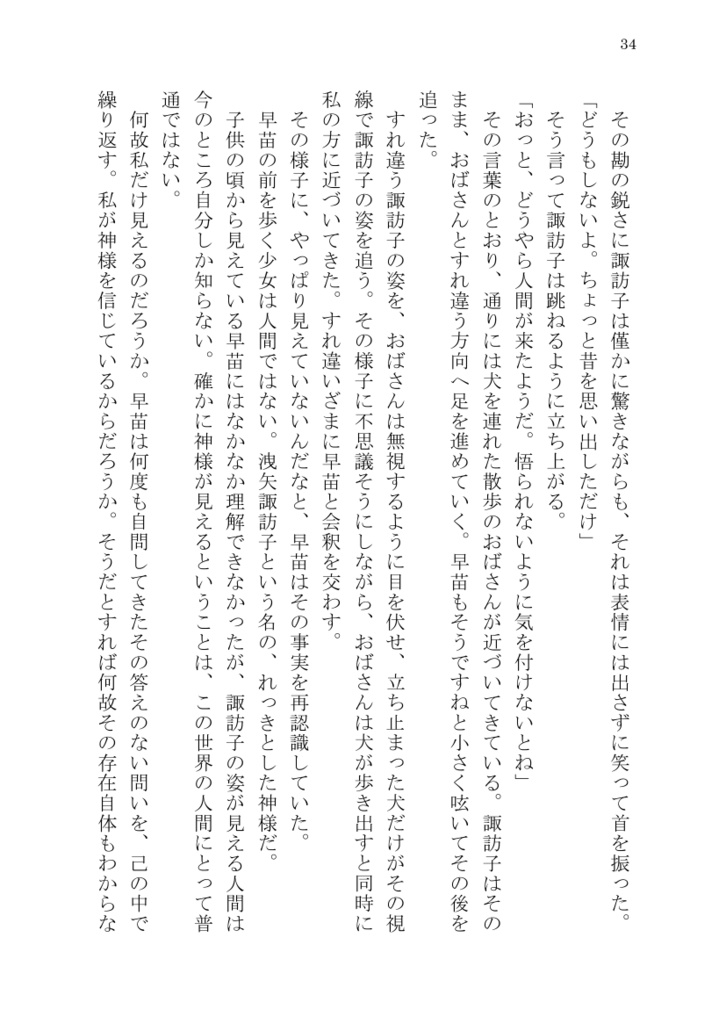 34

その勘の鋭さに諏訪子は僅かに驚きながらも、それは表情には出さずに笑って首を振った。

「どうもしないよ。ちょっと昔を思い出しただけ」

そう言って諏訪子は跳ねるように立ち上がる。

「おっと、どうやら人間が来たようだ。悟られないように気を付けないとね」

その言葉のとおり、通りには犬を連れた散歩のおばさんが近づいてきている。諏訪子はそのまま、おばさんとすれ違う方向へ足を進めていく。早苗もそうですねと小さく呟いてその後を追った。

すれ違う諏訪子の姿を、おばさんは無視するように目を伏せ、立ち止まった犬だけがその視線で諏訪子の姿を追う。その様子に不思議そうにしながら、おばさんは犬が歩き出すと同時に私の方に近づいてきた。すれ違いざまに早苗と会釈を交わす。

その様子に、やっぱり見えていないんだなと、早苗はその事実を再認識していた。

早苗の前を歩く少女は人間ではない。洩矢諏訪子という名の、れっきとした神様だ。

子供の頃から見えている早苗にはなかなか理解できなかったが、諏訪子の姿が見える人間は今のところ自分しか知らない。確かに神様が見えるということは、この世界の人間にとって普通ではない。

何故私だけ見えるのだろうか。早苗は何度も自問してきたその答えのない問いを、己の中で繰り返す。私が神様を信じているからだろうか。そうだとすれば何故その存在自体もわからな